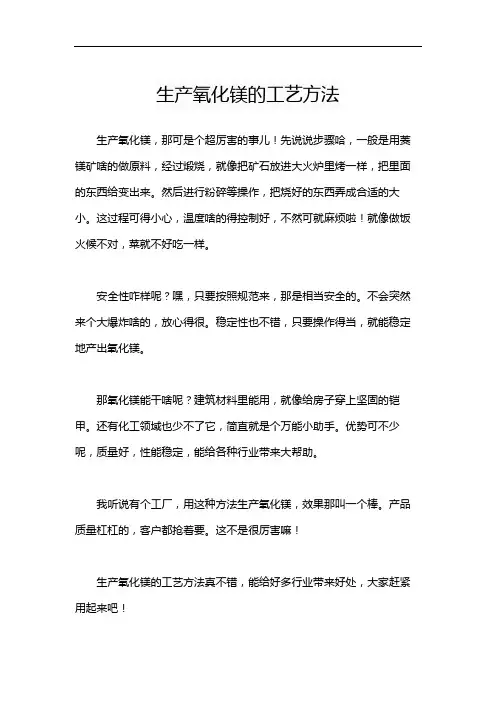 生产氧化镁的工艺方法

生产氧化镁，那可是个超厉害的事儿！先说说步骤哈，一般是用菱镁矿啥的做原料，经过煅烧，就像把矿石放进大火炉里烤一样，把里面的东西给变出来。然后进行粉碎等操作，把烧好的东西弄成合适的大小。这过程可得小心，温度啥的得控制好，不然可就麻烦啦！就像做饭火候不对，菜就不好吃一样。

安全性咋样呢？嘿，只要按照规范来，那是相当安全的。不会突然来个大爆炸啥的，放心得很。稳定性也不错，只要操作得当，就能稳定地产出氧化镁。

那氧化镁能干啥呢？建筑材料里能用，就像给房子穿上坚固的铠甲。还有化工领域也少不了它，简直就是个万能小助手。优势可不少呢，质量好，性能稳定，能给各种行业带来大帮助。

我听说有个工厂，用这种方法生产氧化镁，效果那叫一个棒。产品质量杠杠的，客户都抢着要。这不是很厉害嘛！

生产氧化镁的工艺方法真不错，能给好多行业带来好处，大家赶紧用起来吧！